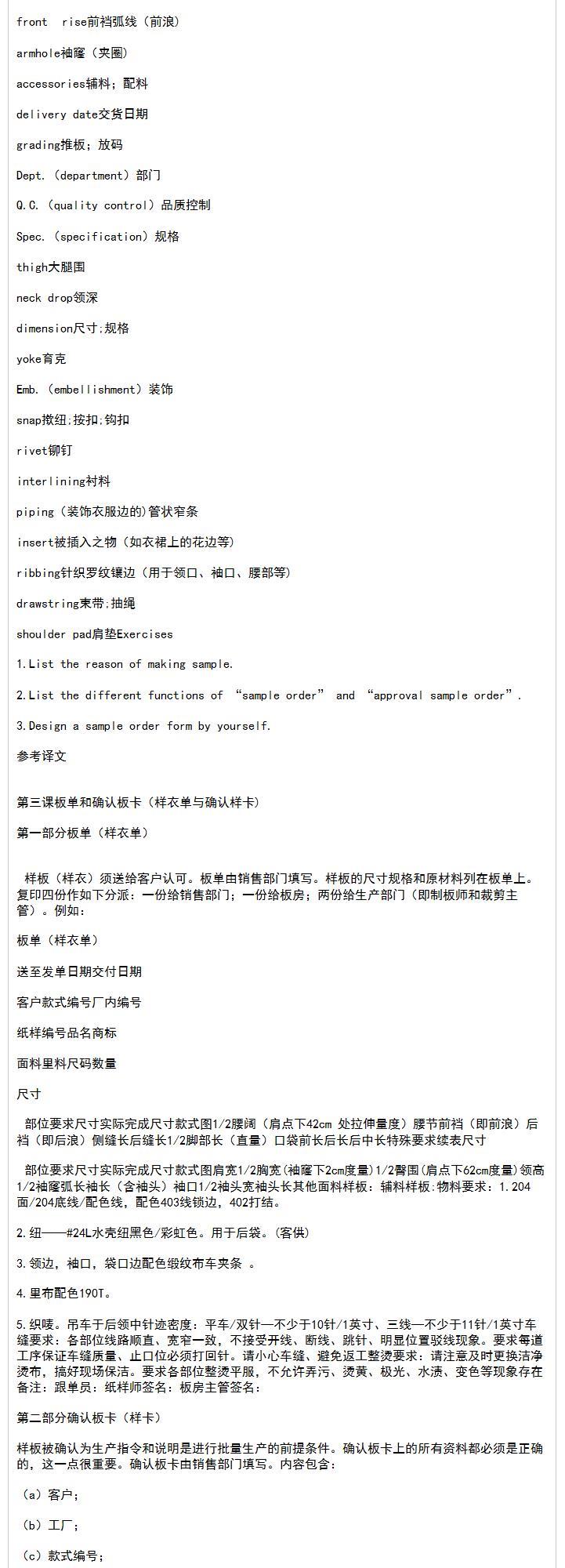 front rise前裆弧线（前浪）

armhole袖窿（夹圈）

accessories辅料；配料

delivery date交货日期

grading推板；放码

Dept.（department）部门

Q.C.（quality control）品质控制

Spec.（specification）规格

thigh大腿围

neck drop领深

dimension尺寸;规格

yoke育克

Emb.（embellishment）装饰

snap揿纽;按扣;钩扣

rivet铆钉

interlining衬料

piping（装饰衣服边的)管状窄条

insert被插入之物（如衣裙上的花边等）

ribbing针织罗纹镶边（用于领口、袖口、腰部等）

drawstring束带;抽绳

shoulder pad肩垫Exercises

1.List the reason of making sample.

2.List the different functions of “sample order” and “approval sample order”.

3.Design a sample order form by yourself.

参考译文

第三课板单和确认板卡（样衣单与确认样卡）

第一部分板单（样衣单）

样板（样衣）须送给客户认可。板单由销售部门填写。样板的尺寸规格和原材料列在板单上。复印四份作如下分派：一份给销售部门；一份给板房；两份给生产部门（即制板师和裁剪主管）。例如：

板单（样衣单）

送至发单日期交付日期

客户款式编号厂内编号

纸样编号品名商标

面料里料尺码数量

尺寸

部位要求尺寸实际完成尺寸款式图1/2腰阔（肩点下42cm 处拉伸量度）腰节前裆（即前浪）后裆（即后浪）侧缝长后缝长1/2脚部长（直量）口袋前长后长后中长特殊要求续表尺寸

部位要求尺寸实际完成尺寸款式图肩宽1/2胸宽(袖窿下2cm度量)1/2臀围(肩点下62cm度量)领高1/2袖窿弧长袖长（含袖头）袖口1/2袖头宽袖头长其他面料样板：辅料样板:物料要求：1.204面/204底线/配色线，配色403线锁边，402打结。

2.纽——#24L水壳纽黑色/彩虹色。用于后袋。(客供)

3.领边，袖口，袋口边配色缎纹布车夹条 。

4.里布配色190T。

5.织唛。吊车于后领中针迹密度：平车/双针—不少于10针/1英寸、三线—不少于11针/1英寸车缝要求：各部位线路顺直、宽窄一致，不接受开线、断线、跳针、明显位置驳线现象。要求每道工序保证车缝质量、止口位必须打回针。请小心车缝、避免返工整烫要求：请注意及时更换洁净烫布，搞好现场保洁。要求各部位整烫平服，不允许弄污、烫黄、极光、水渍、变色等现象存在备注：跟单员：纸样师签名：板房主管签名：

第二部分确认板卡（样卡）

样板被确认为生产指令和说明是进行批量生产的前提条件。确认板卡上的所有资料都必须是正确的，这一点很重要。确认板卡由销售部门填写。内容包含：

（a）客户;

（b）工厂;

（c）款式编号;